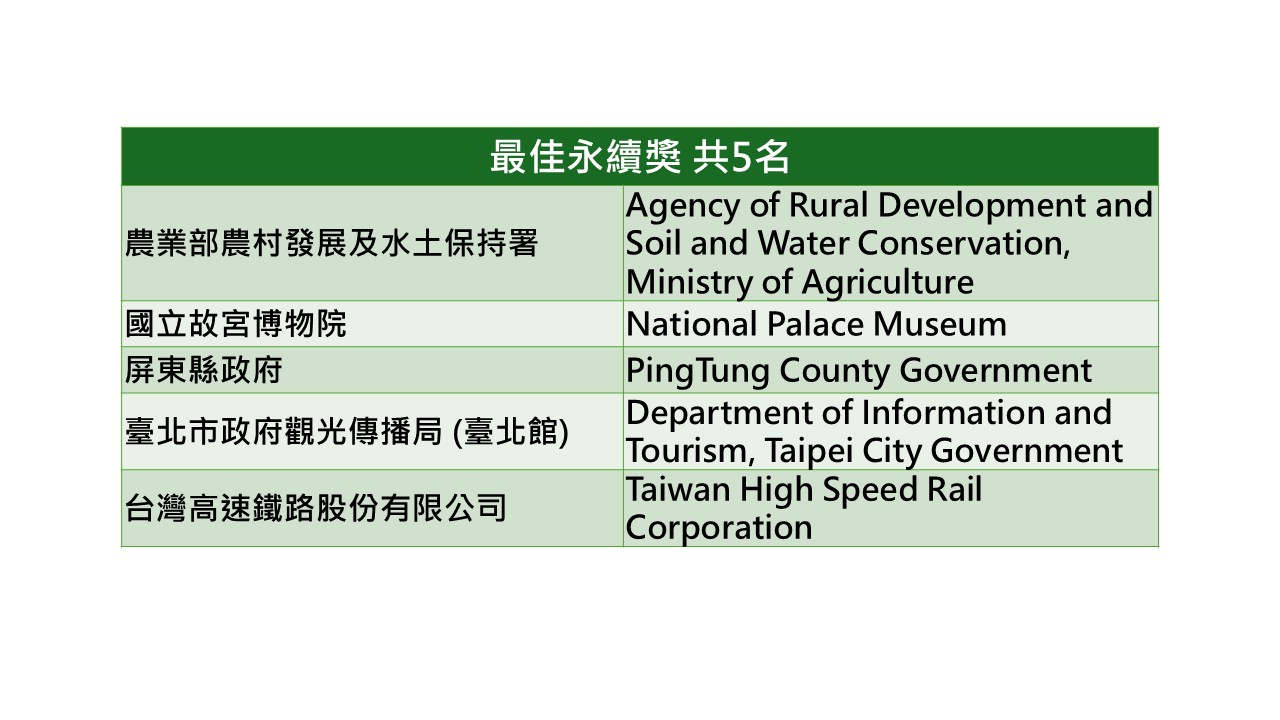 | 最佳永續獎 共5名 | |
|---|---|
| 農業部農村發展及水土保持署 | Agency of Rural Development and Soil and Water Conservation, Ministry of Agriculture |
| 國立故宮博物院 | National Palace Museum |
| 屏東縣政府 | PingTung County Government |
| 臺北市政府觀光傳播局 (臺北館) | Department of Information and Tourism, Taipei City Government |
| 台灣高速鐵路股份有限公司 | Taiwan High Speed Rail Corporation |